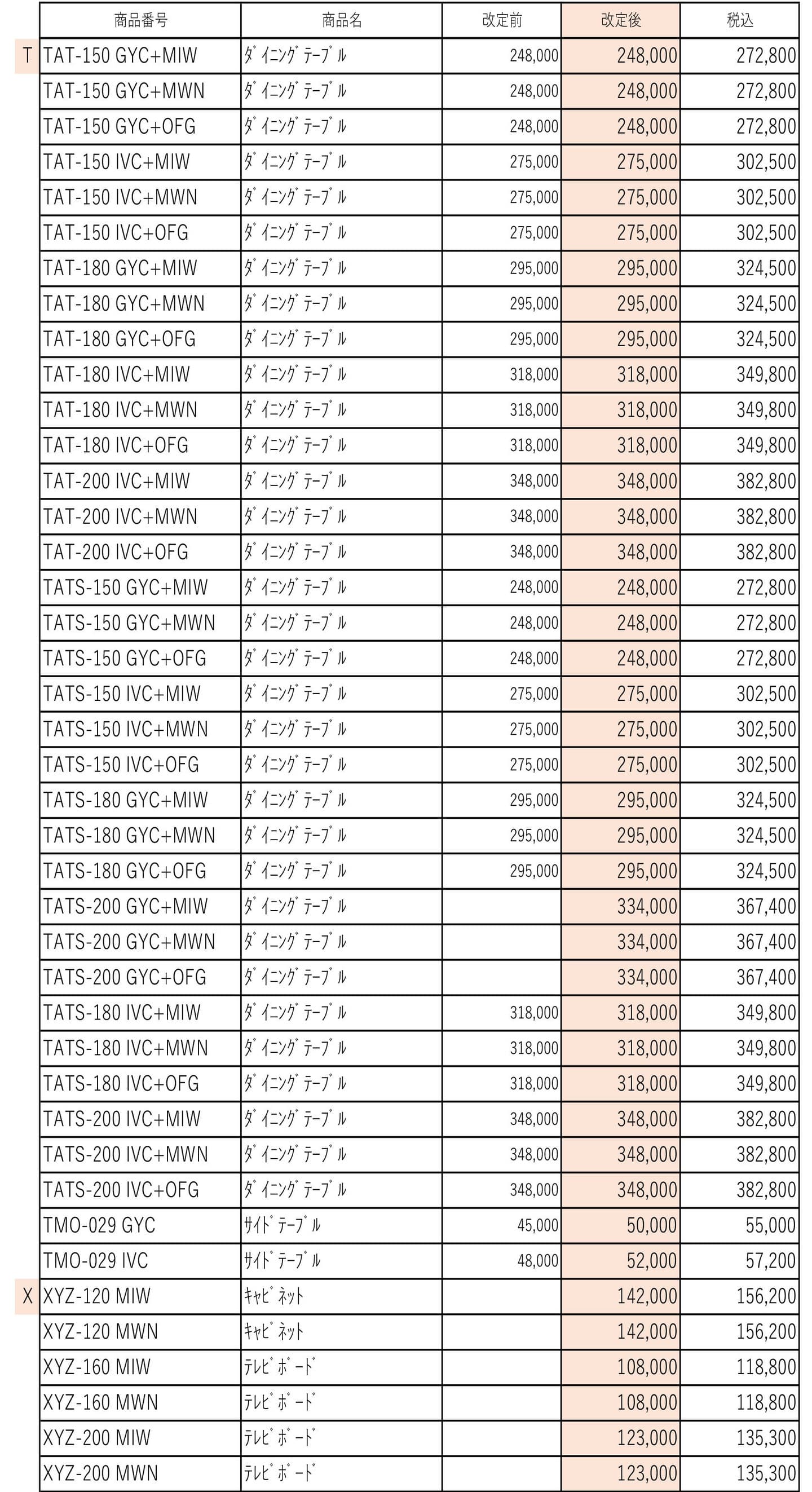 | | 商品番号 | 商品名 | 改定前 | 改定後 | 税込 |
|---|---|---|---|---|---|
| T | TAT-150 GYC+MIW | ﾀﾞｲﾆﾝｸﾞﾃｰﾌﾞﾙ | 248,000 | 248,000 | 272,800 |
| | TAT-150 GYC+MWN | ﾀﾞｲﾆﾝｸﾞﾃｰﾌﾞﾙ | 248,000 | 248,000 | 272,800 |
| | TAT-150 GYC+OFG | ﾀﾞｲﾆﾝｸﾞﾃｰﾌﾞﾙ | 248,000 | 248,000 | 272,800 |
| | TAT-150 IVC+MIW | ﾀﾞｲﾆﾝｸﾞﾃｰﾌﾞﾙ | 275,000 | 275,000 | 302,500 |
| | TAT-150 IVC+MWN | ﾀﾞｲﾆﾝｸﾞﾃｰﾌﾞﾙ | 275,000 | 275,000 | 302,500 |
| | TAT-150 IVC+OFG | ﾀﾞｲﾆﾝｸﾞﾃｰﾌﾞﾙ | 275,000 | 275,000 | 302,500 |
| | TAT-180 GYC+MIW | ﾀﾞｲﾆﾝｸﾞﾃｰﾌﾞﾙ | 295,000 | 295,000 | 324,500 |
| | TAT-180 GYC+MWN | ﾀﾞｲﾆﾝｸﾞﾃｰﾌﾞﾙ | 295,000 | 295,000 | 324,500 |
| | TAT-180 GYC+OFG | ﾀﾞｲﾆﾝｸﾞﾃｰﾌﾞﾙ | 295,000 | 295,000 | 324,500 |
| | TAT-180 IVC+MIW | ﾀﾞｲﾆﾝｸﾞﾃｰﾌﾞﾙ | 318,000 | 318,000 | 349,800 |
| | TAT-180 IVC+MWN | ﾀﾞｲﾆﾝｸﾞﾃｰﾌﾞﾙ | 318,000 | 318,000 | 349,800 |
| | TAT-180 IVC+OFG | ﾀﾞｲﾆﾝｸﾞﾃｰﾌﾞﾙ | 318,000 | 318,000 | 349,800 |
| | TAT-200 IVC+MIW | ﾀﾞｲﾆﾝｸﾞﾃｰﾌﾞﾙ | 348,000 | 348,000 | 382,800 |
| | TAT-200 IVC+MWN | ﾀﾞｲﾆﾝｸﾞﾃｰﾌﾞﾙ | 348,000 | 348,000 | 382,800 |
| | TAT-200 IVC+OFG | ﾀﾞｲﾆﾝｸﾞﾃｰﾌﾞﾙ | 348,000 | 348,000 | 382,800 |
| | TATS-150 GYC+MIW | ﾀﾞｲﾆﾝｸﾞﾃｰﾌﾞﾙ | 248,000 | 248,000 | 272,800 |
| | TATS-150 GYC+MWN | ﾀﾞｲﾆﾝｸﾞﾃｰﾌﾞﾙ | 248,000 | 248,000 | 272,800 |
| | TATS-150 GYC+OFG | ﾀﾞｲﾆﾝｸﾞﾃｰﾌﾞﾙ | 248,000 | 248,000 | 272,800 |
| | TATS-150 IVC+MIW | ﾀﾞｲﾆﾝｸﾞﾃｰﾌﾞﾙ | 275,000 | 275,000 | 302,500 |
| | TATS-150 IVC+MWN | ﾀﾞｲﾆﾝｸﾞﾃｰﾌﾞﾙ | 275,000 | 275,000 | 302,500 |
| | TATS-150 IVC+OFG | ﾀﾞｲﾆﾝｸﾞﾃｰﾌﾞﾙ | 275,000 | 275,000 | 302,500 |
| | TATS-180 GYC+MIW | ﾀﾞｲﾆﾝｸﾞﾃｰﾌﾞﾙ | 295,000 | 295,000 | 324,500 |
| | TATS-180 GYC+MWN | ﾀﾞｲﾆﾝｸﾞﾃｰﾌﾞﾙ | 295,000 | 295,000 | 324,500 |
| | TATS-180 GYC+OFG | ﾀﾞｲﾆﾝｸﾞﾃｰﾌﾞﾙ | 295,000 | 295,000 | 324,500 |
| | TATS-200 GYC+MIW | ﾀﾞｲﾆﾝｸﾞﾃｰﾌﾞﾙ | | 334,000 | 367,400 |
| | TATS-200 GYC+MWN | ﾀﾞｲﾆﾝｸﾞﾃｰﾌﾞﾙ | | 334,000 | 367,400 |
| | TATS-200 GYC+OFG | ﾀﾞｲﾆﾝｸﾞﾃｰﾌﾞﾙ | | 334,000 | 367,400 |
| | TATS-180 IVC+MIW | ﾀﾞｲﾆﾝｸﾞﾃｰﾌﾞﾙ | 318,000 | 318,000 | 349,800 |
| | TATS-180 IVC+MWN | ﾀﾞｲﾆﾝｸﾞﾃｰﾌﾞﾙ | 318,000 | 318,000 | 349,800 |
| | TATS-180 IVC+OFG | ﾀﾞｲﾆﾝｸﾞﾃｰﾌﾞﾙ | 318,000 | 318,000 | 349,800 |
| | TATS-200 IVC+MIW | ﾀﾞｲﾆﾝｸﾞﾃｰﾌﾞﾙ | 348,000 | 348,000 | 382,800 |
| | TATS-200 IVC+MWN | ﾀﾞｲﾆﾝｸﾞﾃｰﾌﾞﾙ | 348,000 | 348,000 | 382,800 |
| | TATS-200 IVC+OFG | ﾀﾞｲﾆﾝｸﾞﾃｰﾌﾞﾙ | 348,000 | 348,000 | 382,800 |
| | TMO-029 GYC | ｻｲﾄﾞﾃｰﾌﾞﾙ | 45,000 | 50,000 | 55,000 |
| | TMO-029 IVC | ｻｲﾄﾞﾃｰﾌﾞﾙ | 48,000 | 52,000 | 57,200 |
| X | XYZ-120 MIW | ｷｬﾋﾞﾈｯﾄ | | 142,000 | 156,200 |
| | XYZ-120 MWN | ｷｬﾋﾞﾈｯﾄ | | 142,000 | 156,200 |
| | XYZ-160 MIW | ﾃﾚﾋﾞﾎﾞｰﾄﾞ | | 108,000 | 118,800 |
| | XYZ-160 MWN | ﾃﾚﾋﾞﾎﾞｰﾄﾞ | | 108,000 | 118,800 |
| | XYZ-200 MIW | ﾃﾚﾋﾞﾎﾞｰﾄﾞ | | 123,000 | 135,300 |
| | XYZ-200 MWN | ﾃﾚﾋﾞﾎﾞｰﾄﾞ | | 123,000 | 135,300 |